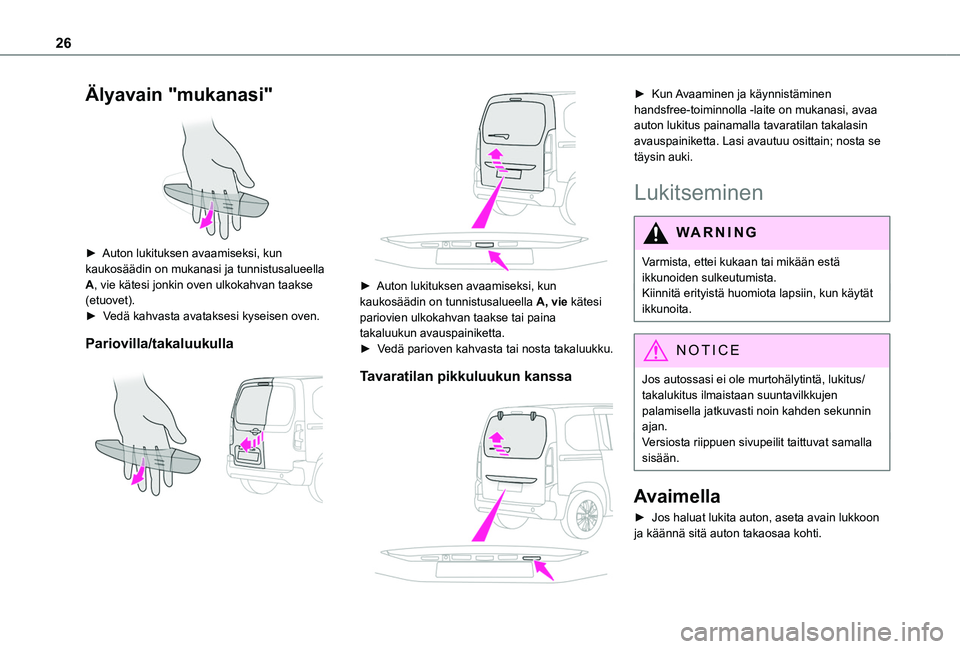 26

Älyavain "mukanasi"

► Auton lukituksen avaamiseksi, kun kaukosäädin on mukanasi ja tunnistusalueella A, vie kätesi jonkin oven ulkokahvan taakse (etuovet).
► Vedä kahvasta avataksesi kyseisen oven.

Pariovilla/takaluukulla

► Auton lukituksen avaamiseksi, kun kaukosäädin on tunnistusalueella A, vie kätesi pariovien ulkokahvan taakse tai paina takaluukun avauspainiketta.
► Vedä parioven kahvasta tai nosta takaluukku.

Tavaratilan pikkuluukun kanssa

► Kun Avaaminen ja käynnistäminen handsfree-toiminnolla -laite on mukanasi, avaa auton lukitus painamalla tavaratilan takalasin avauspainiketta. Lasi avautuu osittain; nosta se täysin auki.

Lukitseminen

WARNING

Varmista, ettei kukaan tai mikään estä ikkunoiden sulkeutumista.
Kiinnitä erityistä huomiota lapsiin, kun käytät ikkunoita.

NOTICE

Jos autossasi ei ole murtohälytintä, lukitus/takalukitus ilmaistaan suuntavilkkujen palamisella jatkuvasti noin kahden sekunnin ajan.
Versiosta riippuen sivupeilit taittuvat samalla sisään.

Avaimella

► Jos haluat lukita auton, aseta avain lukkoon ja käännä sitä auton takaosaa kohti.

carmanualsonline.info